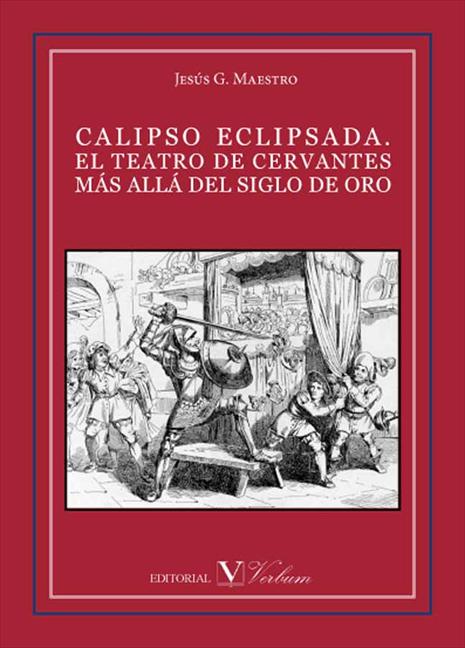 Jesús G. Maestro

CALIPSO ECLIPSADA.
EL TEATRO DE CERVANTES
MÁS ALLÁ DEL SIGLO DE ORO

EDITORIAL V Verbum